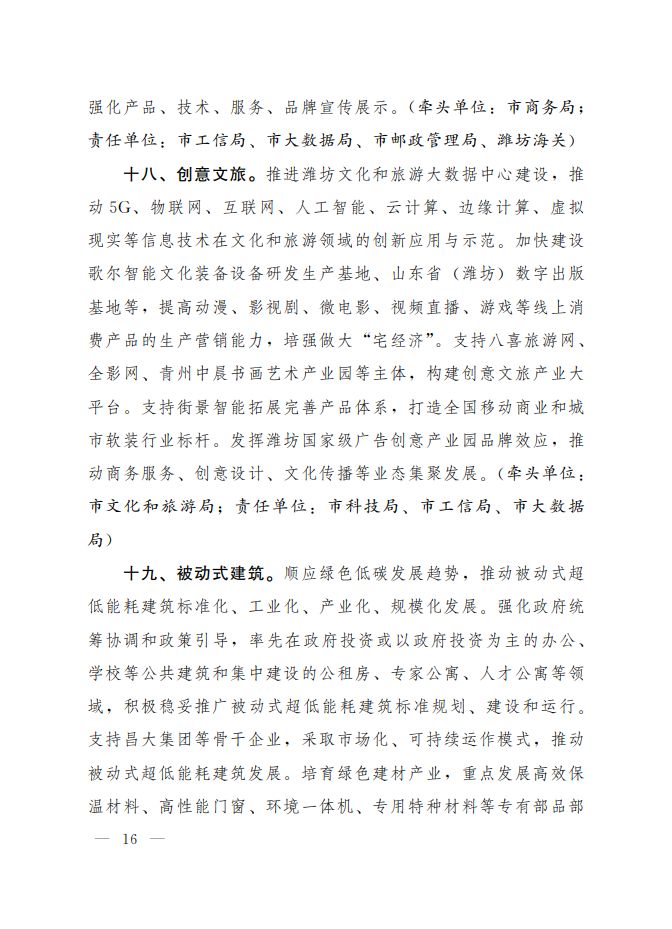 强化产品、技术、服务、品牌宣传展示。（牵头单位：市商务局；责任单位：市工信局、市大数据局、市邮政管理局、潍坊海关）

十八、创意文旅。推进潍坊文化和旅游大数据中心建设，推动5G、物联网、互联网、人工智能、云计算、边缘计算、虚拟现实等信息技术在文化和旅游领域的创新应用与示范。加快建设歌尔智能文化装备设备研发生产基地、山东省（潍坊）数字出版基地等，提高动漫、影视剧、微电影、视频直播、游戏等线上消费产品的生产营销能力，培强做大“宅经济”。支持八喜旅游网、全影网、青州中晨书画艺术产业园等主体，构建创意文旅产业大平台。支持街景智能拓展完善产品体系，打造全国移动商业和城市软装行业标杆。发挥潍坊国家级广告创意产业园品牌效应，推动商务服务、创意设计、文化传播等业态集聚发展。（牵头单位：市文化和旅游局；责任单位：市科技局、市工信局、市大数据局）

十九、被动式建筑。顺应绿色低碳发展趋势，推动被动式超低能耗建筑标准化、工业化、产业化、规模化发展。强化政府统筹协调和政策引导，率先在政府投资或以政府投资为主的办公、学校等公共建筑和集中建设的公租房、专家公寓、人才公寓等领域，积极稳妥推广被动式超低能耗建筑标准规划、建设和运行。支持昌大集团等骨干企业，采取市场化、可持续运作模式，推动被动式超低能耗建筑发展。培育绿色建材产业，重点发展高效保温材料、高性能门窗、环境一体机、专用特种材料等专有部品部

— 16 —